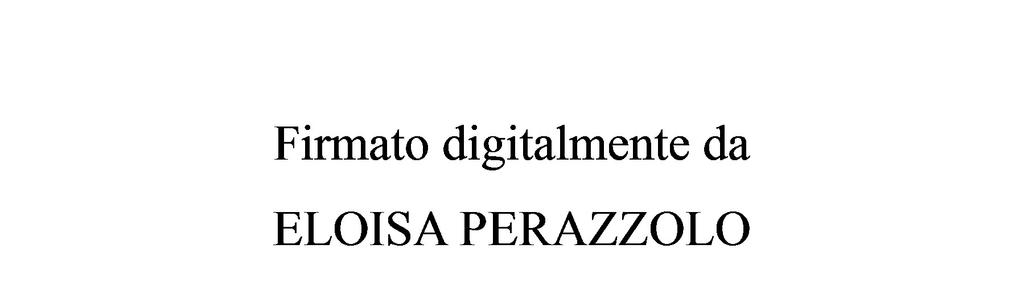 Firmato digitalmente da
ELOISA PERAZZOLO